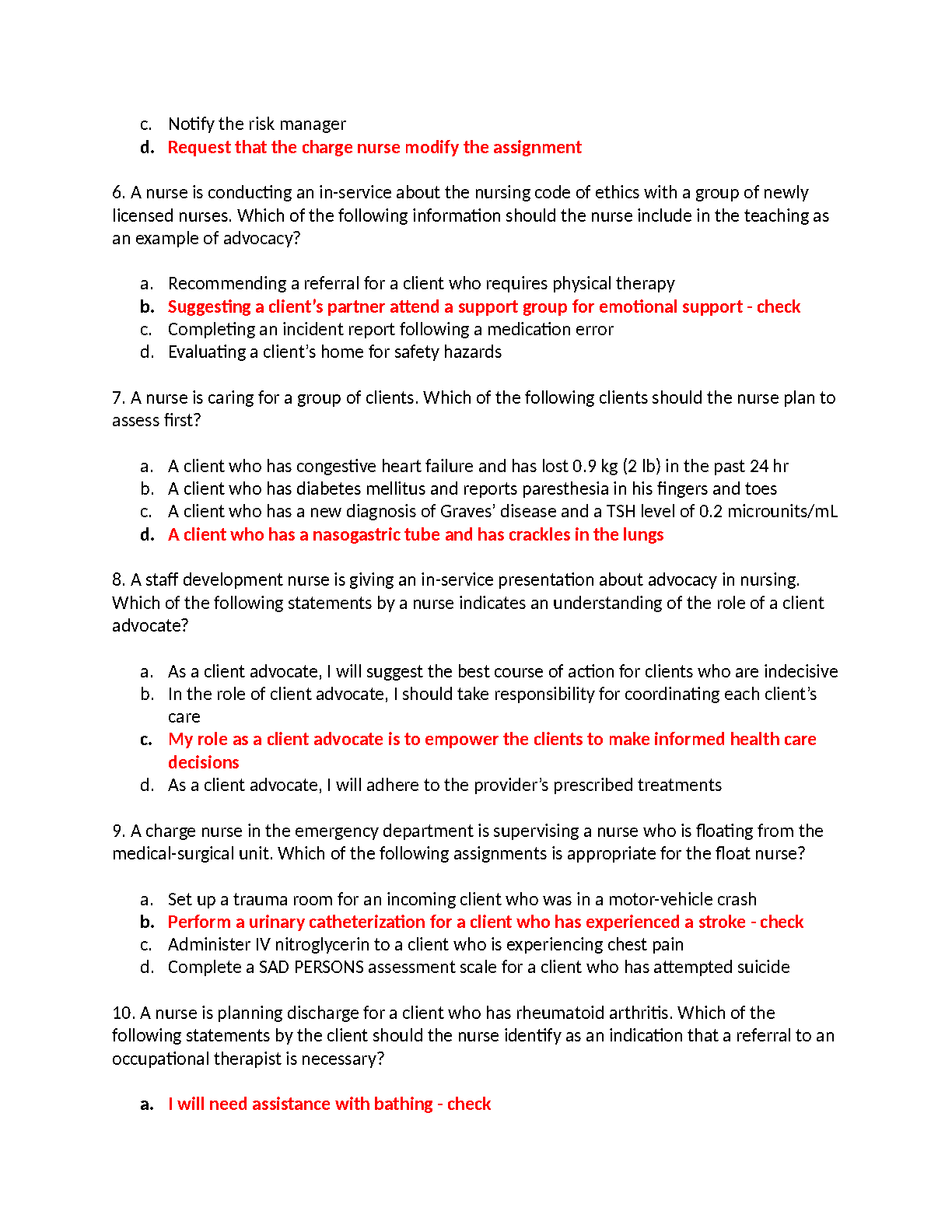 c. Notify the risk manager
d. Request that the charge nurse modify the assignment

6. A nurse is conducting an in-service about the nursing code of ethics with a group of newly licensed nurses. Which of the following information should the nurse include in the teaching as an example of advocacy?

a. Recommending a referral for a client who requires physical therapy
b. Suggesting a client's partner attend a support group for emotional support - check
c. Completing an incident report following a medication error
d. Evaluating a client's home for safety hazards

7. A nurse is caring for a group of clients. Which of the following clients should the nurse plan to assess first?

a. A client who has congestive heart failure and has lost 0.9 kg (2 lb) in the past 24 hr
b. A client who has diabetes mellitus and reports paresthesia in his fingers and toes
c. A client who has a new diagnosis of Graves' disease and a TSH level of 0.2 microunits/mL
d. A client who has a nasogastric tube and has crackles in the lungs

8. A staff development nurse is giving an in-service presentation about advocacy in nursing. Which of the following statements by a nurse indicates an understanding of the role of a client advocate?

a. As a client advocate, I will suggest the best course of action for clients who are indecisive
b. In the role of client advocate, I should take responsibility for coordinating each client's care
c. My role as a client advocate is to empower the clients to make informed health care decisions
d. As a client advocate, I will adhere to the provider's prescribed treatments

9. A charge nurse in the emergency department is supervising a nurse who is floating from the medical-surgical unit. Which of the following assignments is appropriate for the float nurse?

a. Set up a trauma room for an incoming client who was in a motor-vehicle crash
b. Perform a urinary catheterization for a client who has experienced a stroke - check
c. Administer IV nitroglycerin to a client who is experiencing chest pain
d. Complete a SAD PERSONS assessment scale for a client who has attempted suicide

10. A nurse is planning discharge for a client who has rheumatoid arthritis. Which of the following statements by the client should the nurse identify as an indication that a referral to an occupational therapist is necessary?

a. I will need assistance with bathing - check